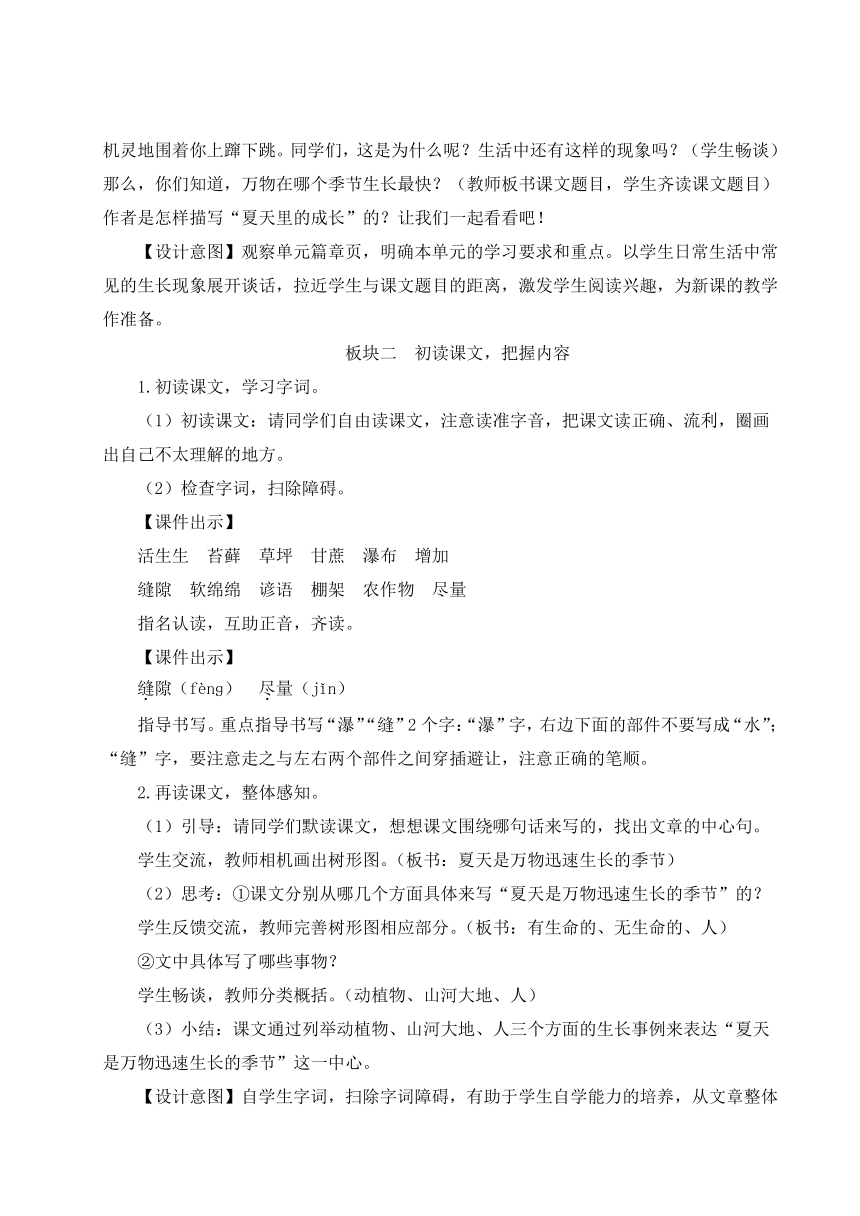 机灵地围着你上蹿下跳。同学们，这是为什么呢？生活中还有这样的现象吗？（学生畅谈）那么，你们知道，万物在哪个季节生长最快？（教师板书课文题目，学生齐读课文题目）作者是怎样描写“夏天里的成长”的？让我们一起看看吧！

【设计意图】观察单元篇章页，明确本单元的学习要求和重点。以学生日常生活中常见的生长现象展开谈话，拉近学生与课文题目的距离，激发学生阅读兴趣，为新课的教学作准备。

板块二　初读课文，把握内容

1.初读课文，学习字词。

（1）初读课文：请同学们自由读课文，注意读准字音，把课文读正确、流利，圈画出自己不太理解的地方。

（2）检查字词，扫除障碍。

【课件出示】

活生生　苔藓　草坪　甘蔗　瀑布　增加

缝隙　软绵绵　谚语　棚架　农作物　尽量

指名认读，互助正音，齐读。

【课件出示】

缝隙（fèng）　尽量（jǐn）

指导书写。重点指导书写“瀑”“缝”2个字：“瀑”字，右边下面的部件不要写成“水”；“缝”字，要注意走之与左右两个部件之间穿插避让，注意正确的笔顺。

2.再读课文，整体感知。

（1）引导：请同学们默读课文，想想课文围绕哪句话来写的，找出文章的中心句。

学生交流，教师相机画出树形图。（板书：夏天是万物迅速生长的季节）

（2）思考：①课文分别从哪几个方面具体来写“夏天是万物迅速生长的季节”的？

学生反馈交流，教师完善树形图相应部分。（板书：有生命的、无生命的、人）

②文中具体写了哪些事物？

学生畅谈，教师分类概括。（动植物、山河大地、人）

（3）小结：课文通过列举动植物、山河大地、人三个方面的生长事例来表达“夏天是万物迅速生长的季节”这一中心。

【设计意图】自学生字词，扫除字词障碍，有助于学生自学能力的培养，从文章整体